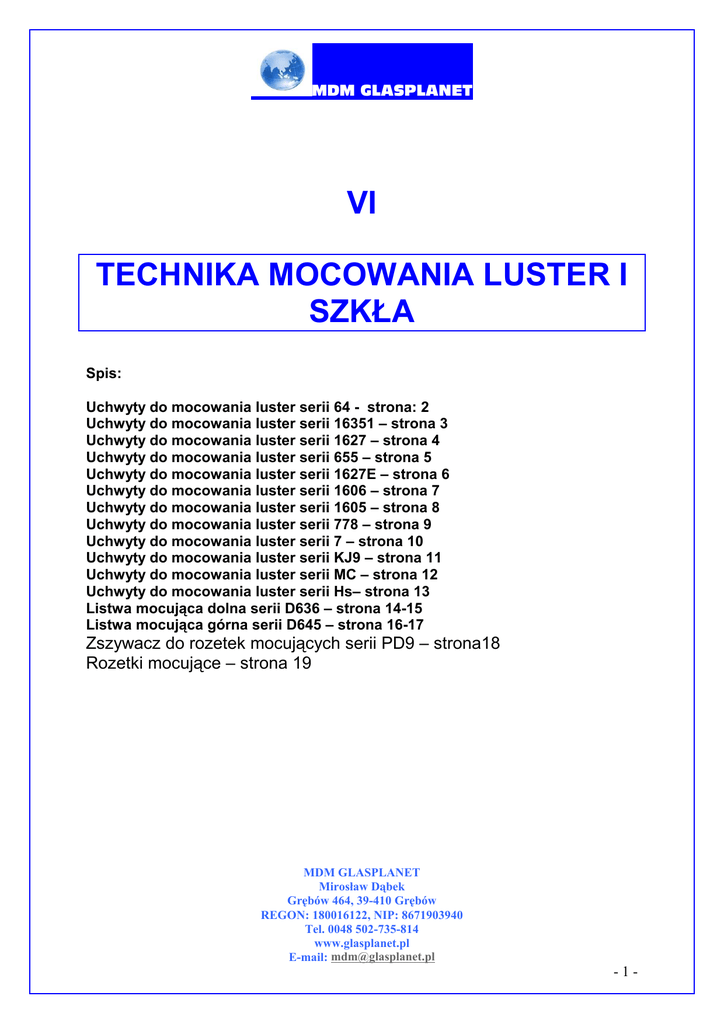 MDM GLASPLANET

VI

TECHNIKA MOCOWANIA LUSTER I SZKŁA

Spis:

Uchwyty do mocowania luster serii 64 - strona: 2
Uchwyty do mocowania luster serii 16351 – strona 3
Uchwyty do mocowania luster serii 1627 – strona 4
Uchwyty do mocowania luster serii 655 – strona 5
Uchwyty do mocowania luster serii 1627E – strona 6
Uchwyty do mocowania luster serii 1606 – strona 7
Uchwyty do mocowania luster serii 1605 – strona 8
Uchwyty do mocowania luster serii 778 – strona 9
Uchwyty do mocowania luster serii 7 – strona 10
Uchwyty do mocowania luster serii KJ9 – strona 11
Uchwyty do mocowania luster serii MC – strona 12
Uchwyty do mocowania luster serii Hs– strona 13
Listwa mocująca dolna serii D636 – strona 14-15
Listwa mocująca górna serii D645 – strona 16-17
Zszywacz do rozetek mocujących serii PD9 – strona18
Rozetki mocujące – strona 19

MDM GLASPLANET
Mirosław Dąbek
Grębów 464, 39-410 Grębów
REGON: 180016122, NIP: 8671903940
Tel. 0048 502-735-814
www.glasplanet.pl
E-mail: mdm@glasplanet.pl

- 1 -